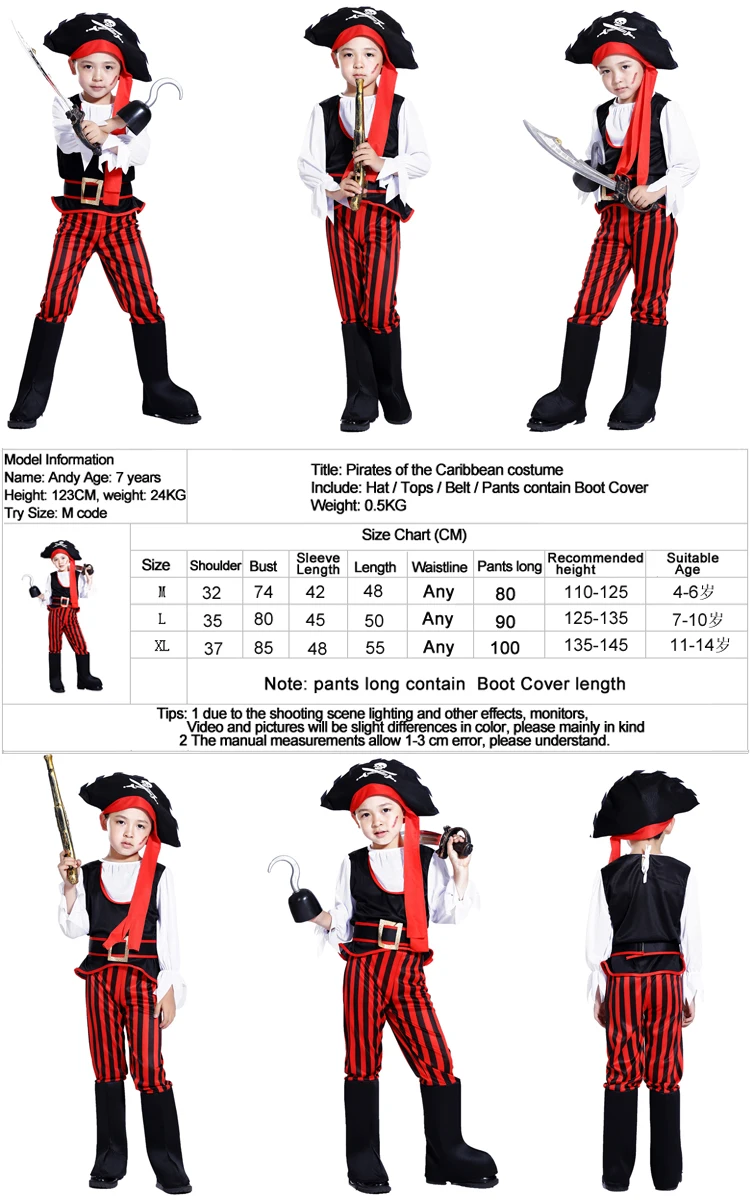 Model Information
Name: Andy Age: 7 years
Height: 123CM, weight: 24KG
Try Size: M code

Title: Pirates of the Caribbean costume
Include: Hat / Tops / Belt / Pants contain Boot Cover
Weight: 0.5KG

Size Chart (CM)

| Size | Shoulder | Bust | Sleeve Length | Length | Waistline | Pants long | Recommended height | Suitable Age |
|---|---|---|---|---|---|---|---|---|
| M | 32 | 74 | 42 | 48 | Any | 80 | 110-125 | 4-6岁 |
| L | 35 | 80 | 45 | 50 | Any | 90 | 125-135 | 7-10岁 |
| XL | 37 | 85 | 48 | 55 | Any | 100 | 135-145 | 11-14岁 |

Note: pants long contain Boot Cover length

Tips: 1 due to the shooting scene lighting and other effects, monitors, Video and pictures will be slight differences in color, please mainly in kind
2 The manual measurements allow 1-3 cm error, please understand.